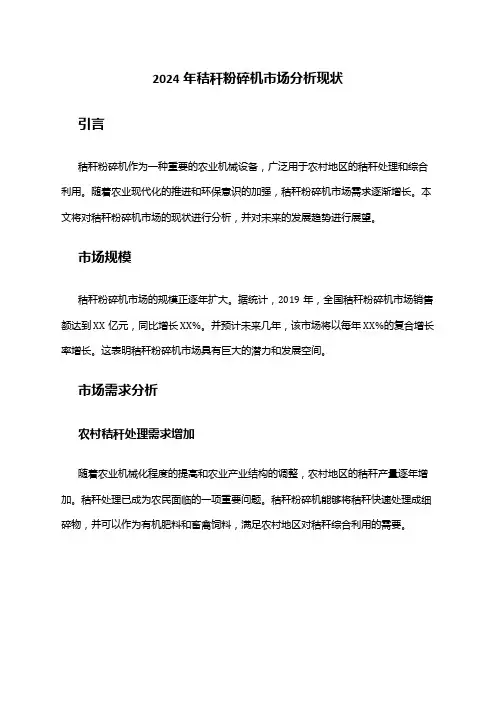 2024 年秸秆粉碎机市场分析现状

引言

秸秆粉碎机作为一种重要的农业机械设备，广泛用于农村地区的秸秆处理和综合利用。随着农业现代化的推进和环保意识的加强，秸秆粉碎机市场需求逐渐增长。本文将对秸秆粉碎机市场的现状进行分析，并对未来的发展趋势进行展望。

市场规模

秸秆粉碎机市场的规模正逐年扩大。据统计，2019 年，全国秸秆粉碎机市场销售额达到 XX 亿元，同比增长 XX%。并预计未来几年，该市场将以每年 XX%的复合增长率增长。这表明秸秆粉碎机市场具有巨大的潜力和发展空间。

市场需求分析

农村秸秆处理需求增加

随着农业机械化程度的提高和农业产业结构的调整，农村地区的秸秆产量逐年增加。秸秆处理已成为农民面临的一项重要问题。秸秆粉碎机能够将秸秆快速处理成细碎物，并可以作为有机肥料和畜禽饲料，满足农村地区对秸秆综合利用的需要。